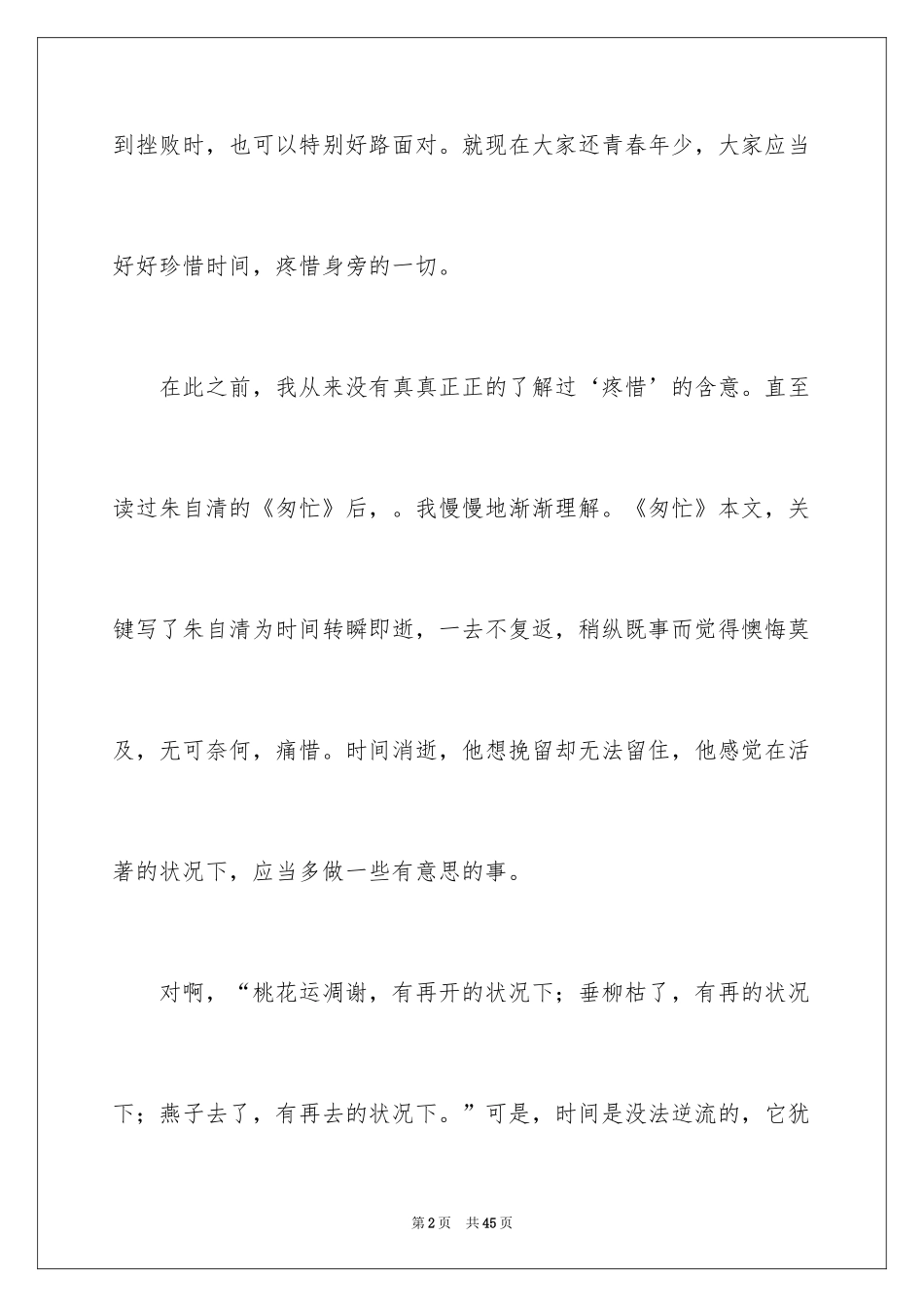 到挫败时，也可以特别好路面对。就现在大家还青春年少，大家应当好好珍惜时间，疼惜身旁的一切。

在此之前，我从来没有真真正正的了解过‘疼惜’的含意。直至读过朱自清的《匆忙》后，。我慢慢地渐渐理解。《匆忙》本文，关键写了朱自清为时间转瞬即逝，一去不复返，稍纵既事而觉得懊悔莫及，无可奈何，痛惜。时间消逝，他想挽留却无法留住，他感觉在活著的状况下，应当多做一些有意思的事。

对啊，“桃花运凋谢，有再开的状况下；垂柳枯了，有再的状况下；燕子去了，有再去的状况下。”可是，时间是没法逆流的，它犹

第2页　共45页